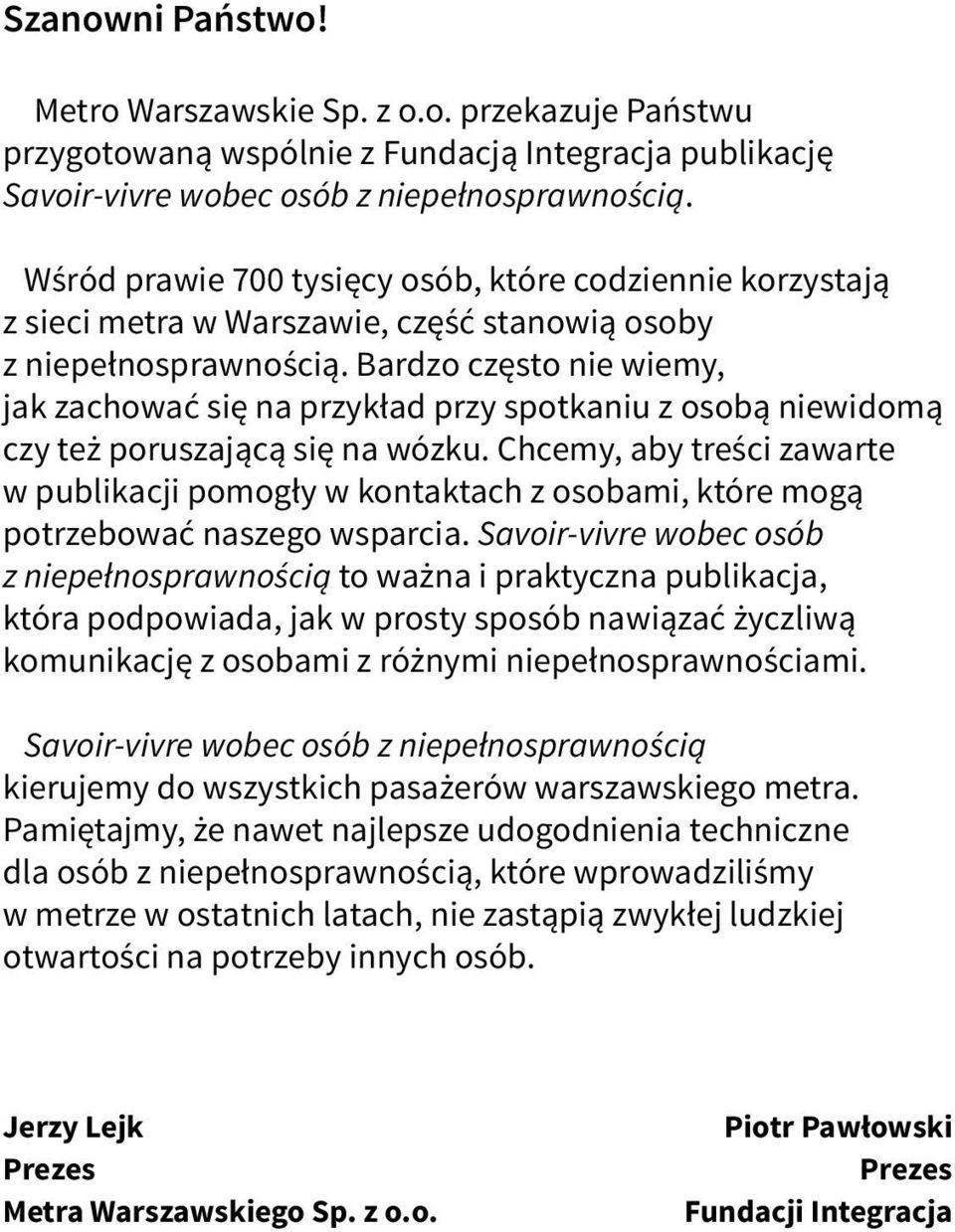 Szanowni Państwo!

Metro Warszawskie Sp. z o.o. przekazuje Państwu przygotowaną wspólnie z Fundacją Integracja publikację Savoir-vivre wobec osób z niepełnosprawnością.

Wśród prawie 700 tysięcy osób, które codziennie korzystają z sieci metra w Warszawie, część stanowią osoby z niepełnosprawnością. Bardzo często nie wiemy, jak zachować się na przykład przy spotkaniu z osobą niewidomą czy też poruszającą się na wózku. Chcemy, aby treści zawarte w publikacji pomogły w kontaktach z osobami, które mogą potrzebować naszego wsparcia. Savoir-vivre wobec osób z niepełnosprawnością to ważna i praktyczna publikacja, która podpowiada, jak w prosty sposób nawiązać życzliwą komunikację z osobami z różnymi niepełnosprawnościami.

Savoir-vivre wobec osób z niepełnosprawnością kierujemy do wszystkich pasażerów warszawskiego metra. Pamiętajmy, że nawet najlepsze udogodnienia techniczne dla osób z niepełnosprawnością, które wprowadziliśmy w metrze w ostatnich latach, nie zastąpią zwykłej ludzkiej otwartości na potrzeby innych osób.

Jerzy Lejk
Prezes
Metra Warszawskiego Sp. z o.o.

Piotr Pawłowski
Prezes
Fundacji Integracja